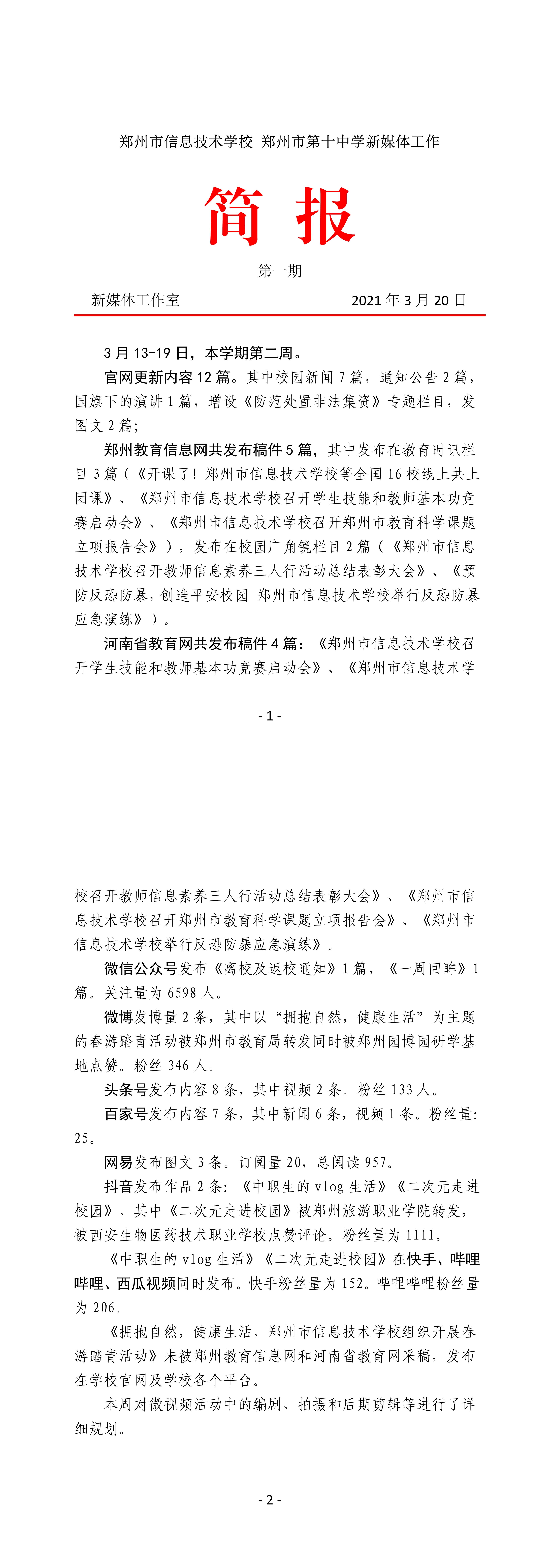 郑州市信息技术学校|郑州市第十中学新媒体工作

简 报

第一期

新媒体工作室 2021 年 3 月 20 日

3 月 13-19 日，本学期第二周。

官网更新内容 12 篇。其中校园新闻 7 篇，通知公告 2 篇，国旗下的演讲 1 篇，增设《防范处置非法集资》专题栏目，发图文 2 篇；

郑州教育信息网共发布稿件 5 篇，其中发布在教育时讯栏目 3 篇（《开课了！郑州市信息技术学校等全国 16 校线上共上团课》、《郑州市信息技术学校召开学生技能和教师基本功竞赛启动会》、《郑州市信息技术学校召开郑州市教育科学课题立项报告会》），发布在校园广角镜栏目 2 篇（《郑州市信息技术学校召开教师信息素养三人行活动总结表彰大会》、《预防反恐防暴，创造平安校园 郑州市信息技术学校举行反恐防暴应急演练》）。

河南省教育网共发布稿件 4 篇：《郑州市信息技术学校召开学生技能和教师基本功竞赛启动会》、《郑州市信息技术学

- 1 -

校召开教师信息素养三人行活动总结表彰大会》、《郑州市信息技术学校召开郑州市教育科学课题立项报告会》、《郑州市信息技术学校举行反恐防暴应急演练》。

微信公众号发布《离校及返校通知》1 篇，《一周回眸》1 篇。关注量为 6598 人。

微博发博量 2 条，其中以“拥抱自然，健康生活”为主题的春游踏青活动被郑州市教育局转发同时被郑州园博园研学基地点赞。粉丝 346 人。

头条号发布内容 8 条，其中视频 2 条。粉丝 133 人。

百家号发布内容 7 条，其中新闻 6 条，视频 1 条。粉丝量：25。

网易发布图文 3 条。订阅量 20，总阅读 957。

抖音发布作品 2 条：《中职生的 vlog 生活》《二次元走进校园》，其中《二次元走进校园》被郑州旅游职业学院转发，被西安生物医药技术职业学校点赞评论。粉丝量为 1111。

《中职生的 vlog 生活》《二次元走进校园》在快手、哔哩哔哩、西瓜视频同时发布。快手粉丝量为 152。哔哩哔哩粉丝量为 206。

《拥抱自然，健康生活，郑州市信息技术学校组织开展春游踏青活动》未被郑州教育信息网和河南省教育网采稿，发布在学校官网及学校各个平台。

本周对微视频活动中的编剧、拍摄和后期剪辑等进行了详细规划。

- 2 -